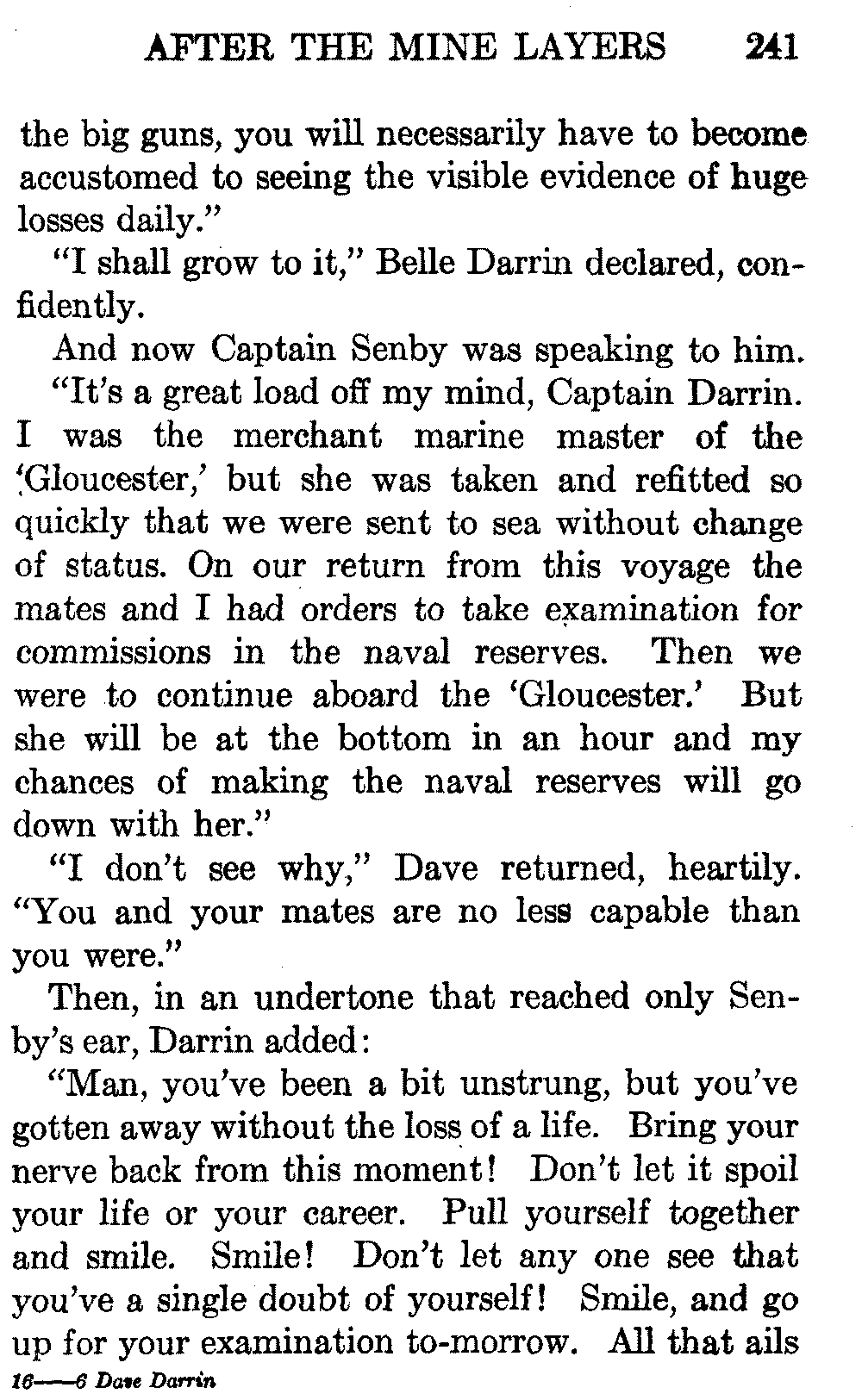 AFTER THE MINE LAYERS 241

the big guns, you will necessarily have to become accustomed to seeing the visible evidence of huge losses daily."

"I shall grow to it," Belle Darrin declared, confidently.

And now Captain Senby was speaking to him.

"It's a great load off my mind, Captain Darrin. I was the merchant marine master of the 'Gloucester,' but she was taken and refitted so quickly that we were sent to sea without change of status. On our return from this voyage the mates and I had orders to take examination for commissions in the naval reserves. Then we were to continue aboard the 'Gloucester.' But she will be at the bottom in an hour and my chances of making the naval reserves will go down with her."

"I don't see why," Dave returned, heartily. "You and your mates are no less capable than you were."

Then, in an undertone that reached only Senby's ear, Darrin added:

"Man, you've been a bit unstrung, but you've gotten away without the loss of a life. Bring your nerve back from this moment! Don't let it spoil your life or your career. Pull yourself together and smile. Smile! Don't let any one see that you've a single doubt of yourself! Smile, and go up for your examination to-morrow. All that ails

16——6 Dave Darrin